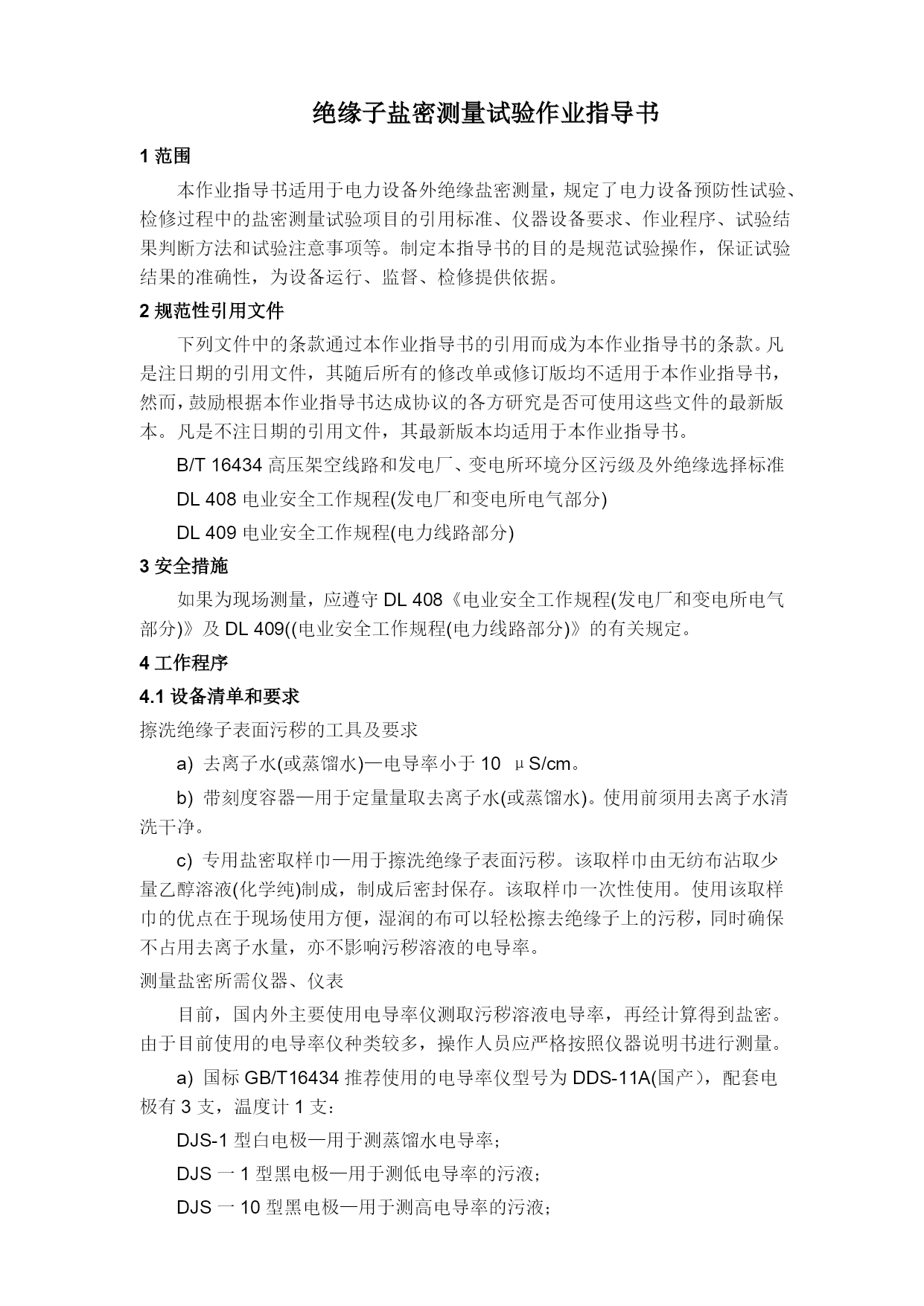 绝缘子盐密测量试验作业指导书

1 范围

本作业指导书适用于电力设备外绝缘盐密测量，规定了电力设备预防性试验、检修过程中的盐密测量试验项目的引用标准、仪器设备要求、作业程序、试验结果判断方法和试验注意事项等。制定本指导书的目的是规范试验操作，保证试验结果的准确性，为设备运行、监督、检修提供依据。

2 规范性引用文件

下列文件中的条款通过本作业指导书的引用而成为本作业指导书的条款。凡是注日期的引用文件，其随后所有的修改单或修订版均不适用于本作业指导书，然而，鼓励根据本作业指导书达成协议的各方研究是否可使用这些文件的最新版本。凡是不注日期的引用文件，其最新版本均适用于本作业指导书。

B/T 16434 高压架空线路和发电厂、变电所环境分区污级及外绝缘选择标准

DL 408 电业安全工作规程(发电厂和变电所电气部分)

DL 409 电业安全工作规程(电力线路部分)

3 安全措施

如果为现场测量，应遵守 DL 408《电业安全工作规程(发电厂和变电所电气部分)》及 DL 409((电业安全工作规程(电力线路部分)》的有关规定。

4 工作程序

4.1 设备清单和要求

擦洗绝缘子表面污秽的工具及要求

a) 去离子水(或蒸馏水)—电导率小于 10 μS/cm。

b) 带刻度容器—用于定量量取去离子水(或蒸馏水)。使用前须用去离子水清洗干净。

c) 专用盐密取样巾—用于擦洗绝缘子表面污秽。该取样巾由无纺布沾取少量乙醇溶液(化学纯)制成，制成后密封保存。该取样巾一次性使用。使用该取样巾的优点在于现场使用方便，湿润的布可以轻松擦去绝缘子上的污秽，同时确保不占用去离子水量，亦不影响污秽溶液的电导率。

测量盐密所需仪器、仪表

目前，国内外主要使用电导率仪测取污秽溶液电导率，再经计算得到盐密。由于目前使用的电导率仪种类较多，操作人员应严格按照仪器说明书进行测量。

a) 国标 GB/T16434 推荐使用的电导率仪型号为 DDS-11A(国产)，配套电极有 3 支，温度计 1 支：

DJS-1 型白电极—用于测蒸馏水电导率；

DJS 一 1 型黑电极—用于测低电导率的污液；

DJS 一 10 型黑电极—用于测高电导率的污液；